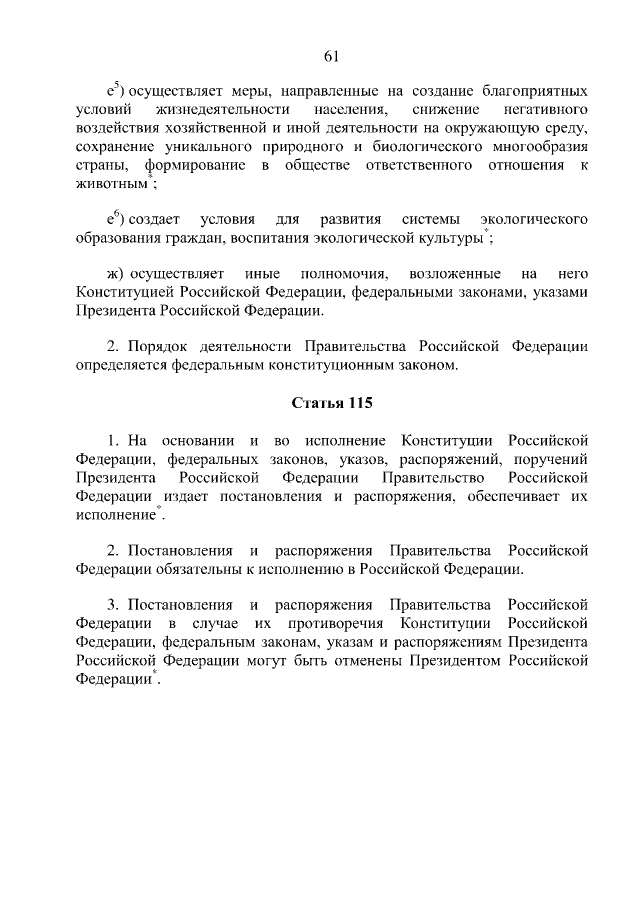 61

е$^5$) осуществляет меры, направленные на создание благоприятных условий жизнедеятельности населения, снижение негативного воздействия хозяйственной и иной деятельности на окружающую среду, сохранение уникального природного и биологического многообразия страны, формирование в обществе ответственного отношения к животным$^*$;

е$^6$) создает условия для развития системы экологического образования граждан, воспитания экологической культуры$^*$;

ж) осуществляет иные полномочия, возложенные на него Конституцией Российской Федерации, федеральными законами, указами Президента Российской Федерации.

2. Порядок деятельности Правительства Российской Федерации определяется федеральным конституционным законом.

Статья 115

1. На основании и во исполнение Конституции Российской Федерации, федеральных законов, указов, распоряжений, поручений Президента Российской Федерации Правительство Российской Федерации издает постановления и распоряжения, обеспечивает их исполнение$^*$.

2. Постановления и распоряжения Правительства Российской Федерации обязательны к исполнению в Российской Федерации.

3. Постановления и распоряжения Правительства Российской Федерации в случае их противоречия Конституции Российской Федерации, федеральным законам, указам и распоряжениям Президента Российской Федерации могут быть отменены Президентом Российской Федерации$^*$.